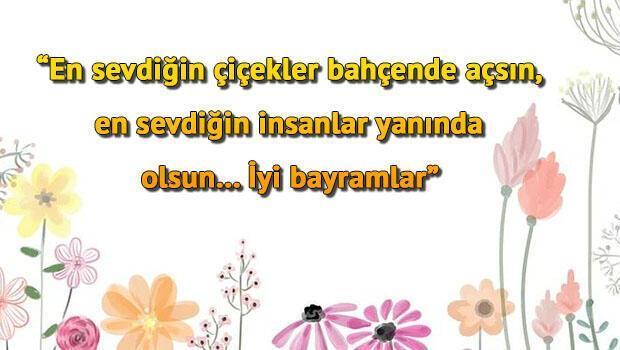 “En sevdiğin çiçekler bahçende açsın, en sevdiğin insanlar yanında olsun... İyi bayramlar”